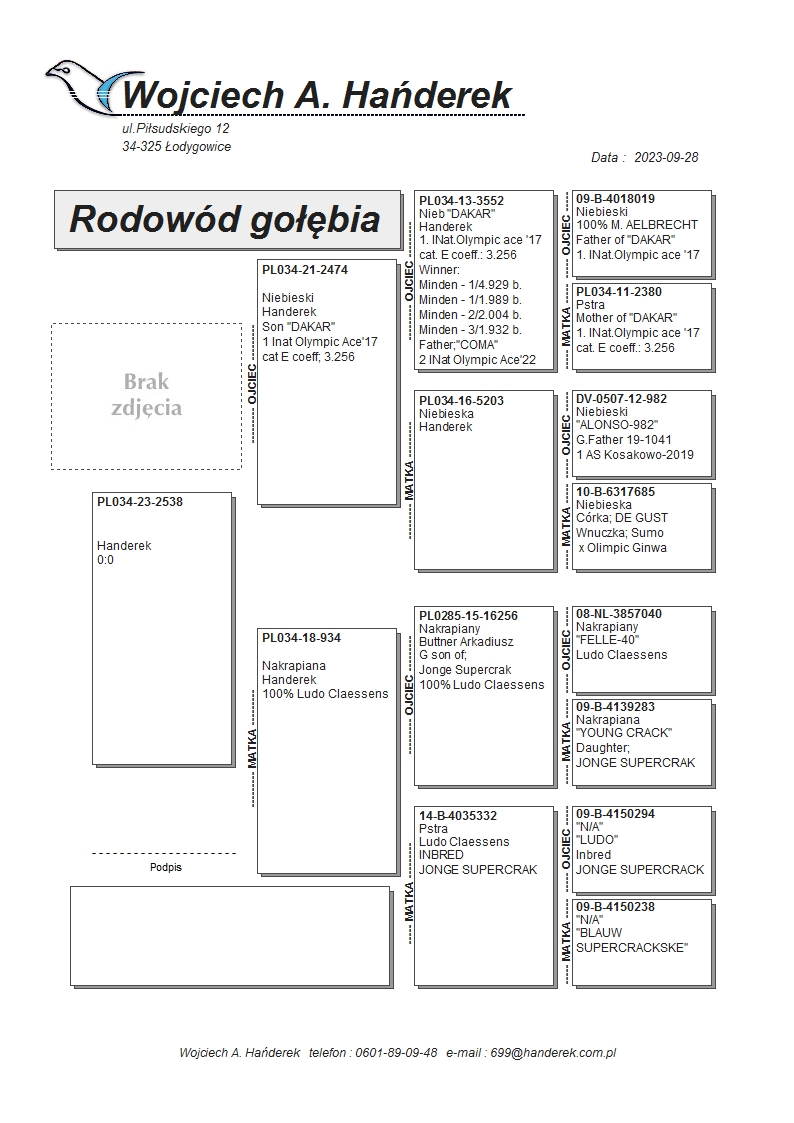 Wojciech A. Hańderek
ul.Piłsudskiego 12
34-325 Łodygowice

Data : 2023-09-28

Rodowód gołębia

Brak zdjęcia

PL034-23-2538

Handerek
0:0

Podpis

OJCIEC

PL034-21-2474

Niebieski
Handerek
Son "DAKAR"
1 Inat Olympic Ace'17
cat E coeff; 3.256

MATKA

PL034-18-934

Nakrapiana
Handerek
100% Ludo Claessens

OJCIEC

PL034-13-3552
Nieb "DAKAR"
Handerek
1. INat.Olympic ace '17
cat. E coeff.: 3.256
Winner:
Minden - 1/4.929 b.
Minden - 1/1.989 b.
Minden - 2/2.004 b.
Minden - 3/1.932 b.
Father;"COMA"
2 INat Olympic Ace'22

MATKA

PL034-16-5203
Niebieska
Handerek

OJCIEC

PL0285-15-16256
Nakrapiany
Buttner Arkadiusz
G son of;
Jonge Supercrak
100% Ludo Claessens

MATKA

14-B-4035332
Pstra
Ludo Claessens
INBRED
JONGE SUPERCRAK

OJCIEC

09-B-4018019
Niebieski
100% M. AELBRECHT
Father of "DAKAR"
1. INat.Olympic ace '17

MATKA

PL034-11-2380
Pstra
Mother of "DAKAR"
1. INat.Olympic ace '17
cat. E coeff.: 3.256

OJCIEC

DV-0507-12-982
Niebieski
"ALONSO-982"
G.Father 19-1041
1 AS Kosakowo-2019

MATKA

10-B-6317685
Niebieska
Córka; DE GUST
Wnuczka; Sumo
x Olimpic Ginwa

OJCIEC

08-NL-3857040
Nakrapiany
"FELLE-40"
Ludo Claessens

MATKA

09-B-4139283
Nakrapiana
"YOUNG CRACK"
Daughter;
JONGE SUPERCRAK

OJCIEC

09-B-4150294
"N/A"
"LUDO"
Inbred
JONGE SUPERCRACK

MATKA

09-B-4150238
"N/A"
"BLAUW
SUPERCRACKSKE"

Wojciech A. Hańderek telefon : 0601-89-09-48 e-mail : 699@handerek.com.pl